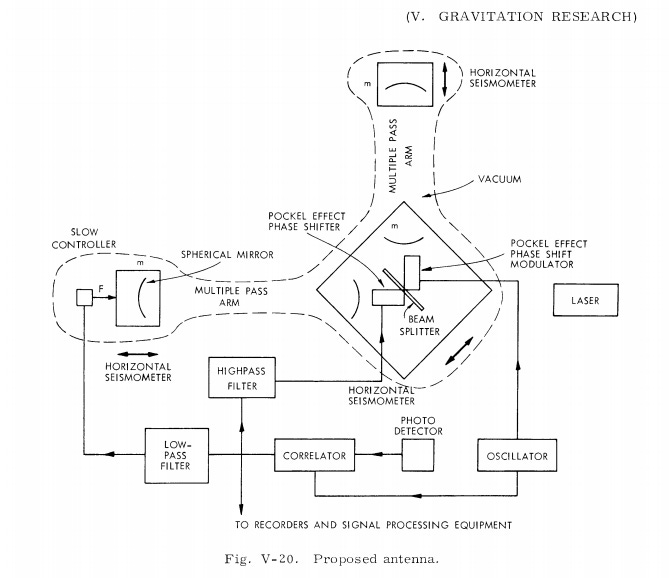 (V. GRAVITATION RESEARCH)

m

HORIZONTAL SEISMOMETER

MULTIPLE PASS ARM

VACUUM

POCKEL EFFECT PHASE SHIFTER

m

POCKEL EFFECT PHASE SHIFT MODULATOR

SLOW CONTROLLER

SPHERICAL MIRROR

m

F

MULTIPLE PASS ARM

BEAM SPLITTER

LASER

HORIZONTAL SEISMOMETER

HIGHPASS FILTER

HORIZONTAL SEISMOMETER

PHOTO DETECTOR

LOW-PASS FILTER

CORRELATOR

OSCILLATOR

TO RECORDERS AND SIGNAL PROCESSING EQUIPMENT

Fig. V-20. Proposed antenna.